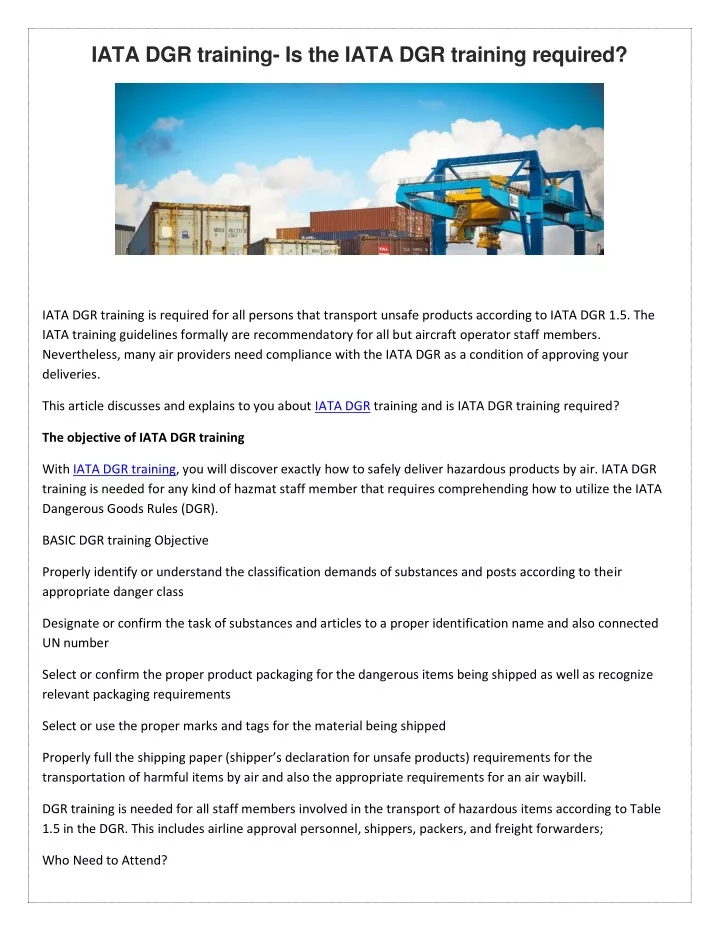 IATA DGR training- Is the IATA DGR training required?

IATA DGR training is required for all persons that transport unsafe products according to IATA DGR 1.5. The IATA training guidelines formally are recommendatory for all but aircraft operator staff members. Nevertheless, many air providers need compliance with the IATA DGR as a condition of approving your deliveries.

This article discusses and explains to you about IATA DGR training and is IATA DGR training required?

The objective of IATA DGR training

With IATA DGR training, you will discover exactly how to safely deliver hazardous products by air. IATA DGR training is needed for any kind of hazmat staff member that requires comprehending how to utilize the IATA Dangerous Goods Rules (DGR).

BASIC DGR training Objective

Properly identify or understand the classification demands of substances and posts according to their appropriate danger class

Designate or confirm the task of substances and articles to a proper identification name and also connected UN number

Select or confirm the proper product packaging for the dangerous items being shipped as well as recognize relevant packaging requirements

Select or use the proper marks and tags for the material being shipped

Properly full the shipping paper (shipper's declaration for unsafe products) requirements for the transportation of harmful items by air and also the appropriate requirements for an air waybill.

DGR training is needed for all staff members involved in the transport of hazardous items according to Table 1.5 in the DGR. This includes airline approval personnel, shippers, packers, and freight forwarders;

Who Need to Attend?